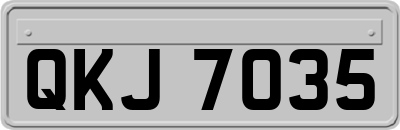 QKJ 7035